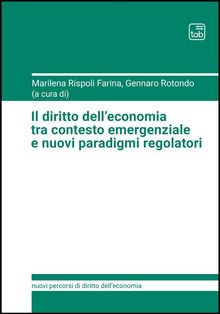 tab

Marilena Rispoli Farina, Gennaro Rotondo
(a cura di)

Il diritto dell'economia tra contesto emergenziale e nuovi paradigmi regolatori

nuovi percorsi di diritto dell'economia